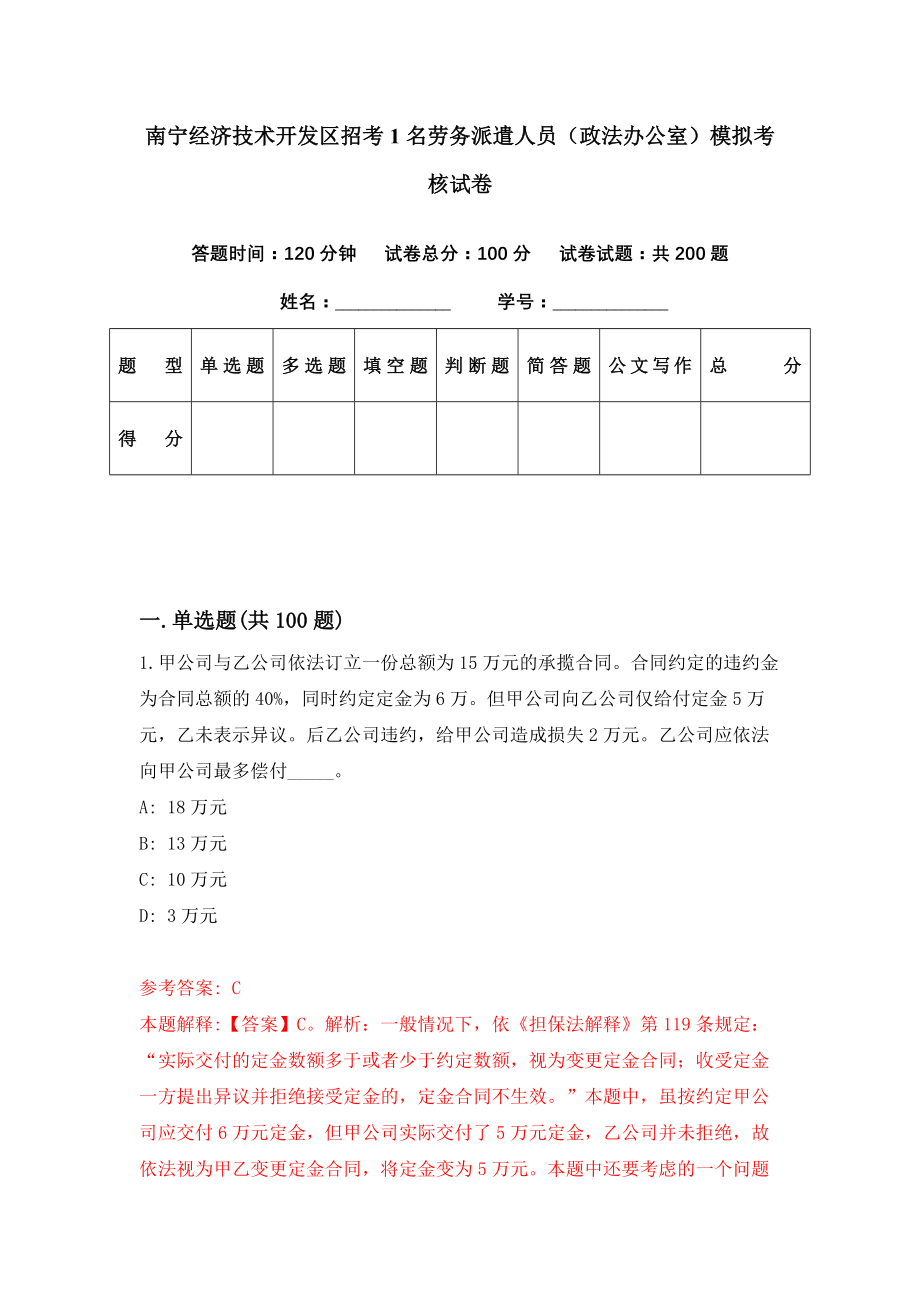 南宁经济技术开发区招考1名劳务派遣人员（政法办公室）模拟考核试卷

答题时间：120分钟　试卷总分：100分　试卷试题：共200题

姓名：____________　学号：____________

| 题 型 | 单选题 | 多选题 | 填空题 | 判断题 | 简答题 | 公文写作 | 总 分 |
|---|---|---|---|---|---|---|---|
| 得 分 | | | | | | | |

一.单选题(共100题)

1.甲公司与乙公司依法订立一份总额为15万元的承揽合同。合同约定的违约金为合同总额的40%，同时约定定金为6万。但甲公司向乙公司仅给付定金5万元，乙未表示异议。后乙公司违约，给甲公司造成损失2万元。乙公司应依法向甲公司最多偿付_____。

A: 18万元

B: 13万元

C: 10万元

D: 3万元

参考答案: C

本题解释:【答案】C。解析：一般情况下，依《担保法解释》第119条规定：“实际交付的定金数额多于或者少于约定数额，视为变更定金合同；收受定金一方提出异议并拒绝接受定金的，定金合同不生效。”本题中，虽按约定甲公司应交付6万元定金，但甲公司实际交付了5万元定金，乙公司并未拒绝，故依法视为甲乙变更定金合同，将定金变为5万元。本题中还要考虑的一个问题